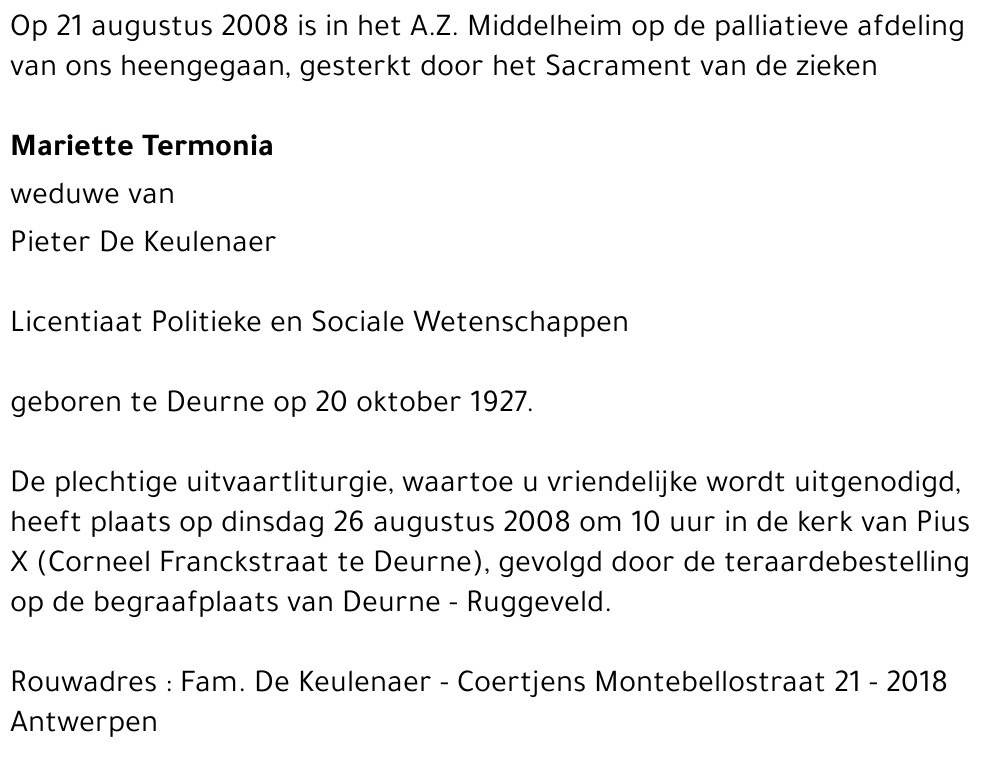 Op 21 augustus 2008 is in het A.Z. Middelheim op de palliatieve afdeling van ons heengegaan, gesterkt door het Sacrament van de zieken

Mariette Termonia

weduwe van

Pieter De Keulenaer

Licentiaat Politieke en Sociale Wetenschappen

geboren te Deurne op 20 oktober 1927.

De plechtige uitvaartliturgie, waartoe u vriendelijke wordt uitgenodigd, heeft plaats op dinsdag 26 augustus 2008 om 10 uur in de kerk van Pius X (Corneel Franckstraat te Deurne), gevolgd door de teraardebestelling op de begraafplaats van Deurne - Ruggeveld.

Rouwadres : Fam. De Keulenaer - Coertjens Montebellostraat 21 - 2018 Antwerpen